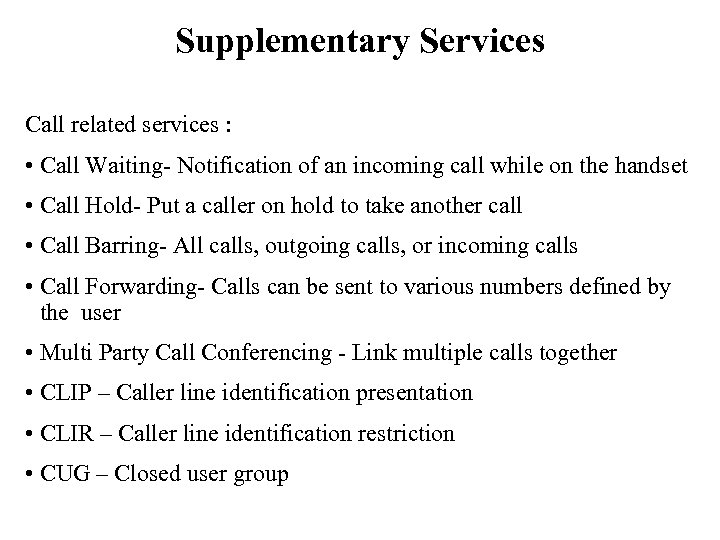 Supplementary Services

Call related services :

• Call Waiting- Notification of an incoming call while on the handset
• Call Hold- Put a caller on hold to take another call
• Call Barring- All calls, outgoing calls, or incoming calls
• Call Forwarding- Calls can be sent to various numbers defined by the user
• Multi Party Call Conferencing - Link multiple calls together
• CLIP – Caller line identification presentation
• CLIR – Caller line identification restriction
• CUG – Closed user group